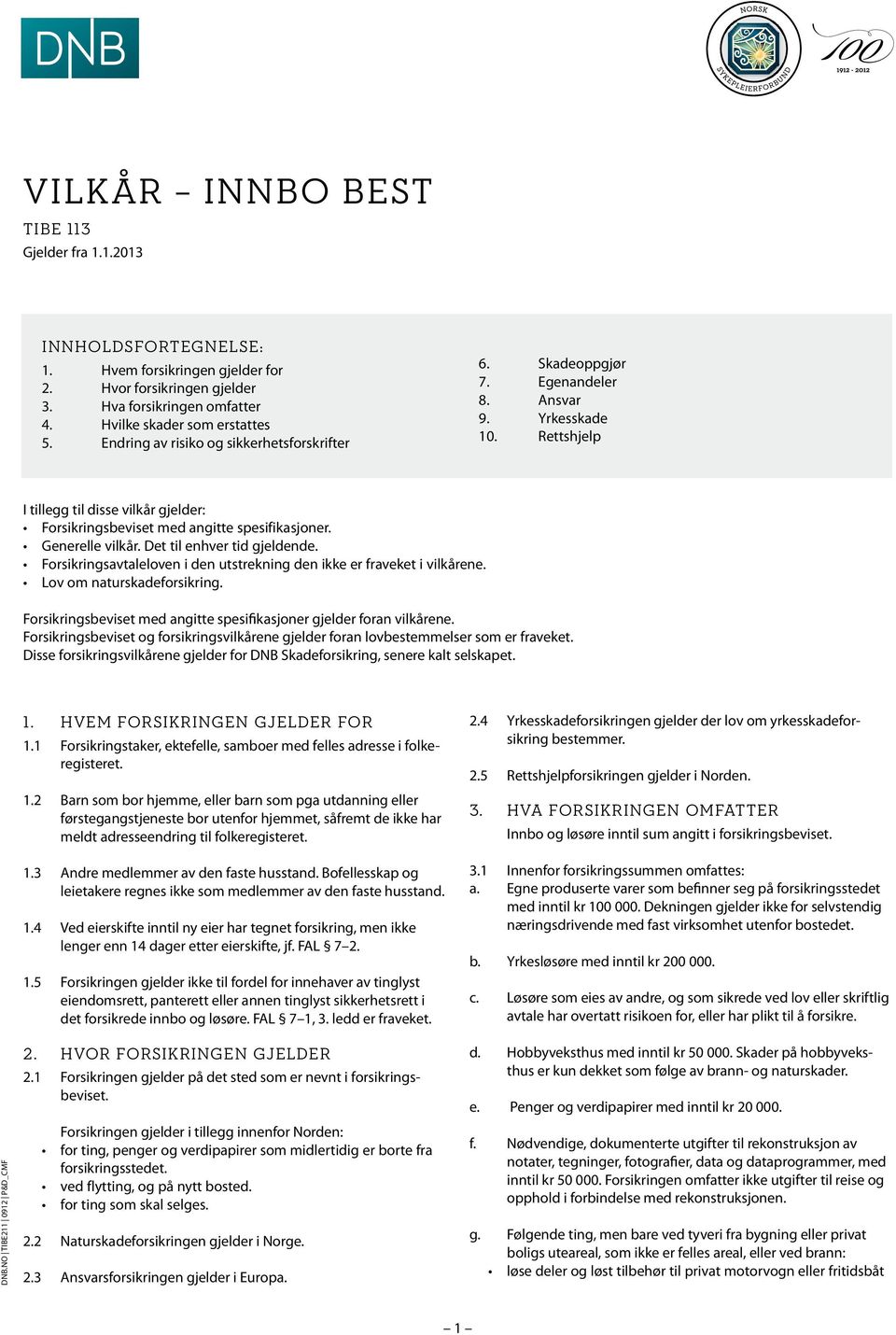 DNB

NORSK SYKEPLEIERFORBUND

100 1912 - 2012

VILKÅR – INNBO BEST

TIBE 113

Gjelder fra 1.1.2013

INNHOLDSFORTEGNELSE:

1. Hvem forsikringen gjelder for
2. Hvor forsikringen gjelder
3. Hva forsikringen omfatter
4. Hvilke skader som erstattes
5. Endring av risiko og sikkerhetsforskrifter

6. Skadeoppgjør
7. Egenandeler
8. Ansvar
9. Yrkesskade
10. Rettshjelp

I tillegg til disse vilkår gjelder:
• Forsikringsbeviset med angitte spesifikasjoner.
• Generelle vilkår. Det til enhver tid gjeldende.
• Forsikringsavtaleloven i den utstrekning den ikke er fraveket i vilkårene.
• Lov om naturskadeforsikring.

Forsikringsbeviset med angitte spesifikasjoner gjelder foran vilkårene.
Forsikringsbeviset og forsikringsvilkårene gjelder foran lovbestemmelser som er fraveket.
Disse forsikringsvilkårene gjelder for DNB Skadeforsikring, senere kalt selskapet.

1. HVEM FORSIKRINGEN GJELDER FOR

1.1 Forsikringstaker, ektefelle, samboer med felles adresse i folkeregisteret.

1.2 Barn som bor hjemme, eller barn som pga utdanning eller førstegangstjeneste bor utenfor hjemmet, såfremt de ikke har meldt adresseendring til folkeregisteret.

1.3 Andre medlemmer av den faste husstand. Bofellesskap og leietakere regnes ikke som medlemmer av den faste husstand.

1.4 Ved eierskifte inntil ny eier har tegnet forsikring, men ikke lenger enn 14 dager etter eierskifte, jf. FAL § 7–2.

1.5 Forsikringen gjelder ikke til fordel for innehaver av tinglyst eiendomsrett, panterett eller annen tinglyst sikkerhetsrett i det forsikrede innbo og løsøre. FAL § 7–1, 3. ledd er fraveket.

2. HVOR FORSIKRINGEN GJELDER

2.1 Forsikringen gjelder på det sted som er nevnt i forsikringsbeviset.

Forsikringen gjelder i tillegg innenfor Norden:
• for ting, penger og verdipapirer som midlertidig er borte fra forsikringsstedet.
• ved flytting, og på nytt bosted.
• for ting som skal selges.

2.2 Naturskadeforsikringen gjelder i Norge.

2.3 Ansvarsforsikringen gjelder i Europa.

2.4 Yrkesskadeforsikringen gjelder der lov om yrkesskadeforsikring bestemmer.

2.5 Rettshjelpforsikringen gjelder i Norden.

3. HVA FORSIKRINGEN OMFATTER

Innbo og løsøre inntil sum angitt i forsikringsbeviset.

3.1 Innenfor forsikringssummen omfattes:
a. Egne produserte varer som befinner seg på forsikringsstedet med inntil kr 100 000. Dekningen gjelder ikke for selvstendig næringsdrivende med fast virksomhet utenfor bostedet.

b. Yrkesløsøre med inntil kr 200 000.

c. Løsøre som eies av andre, og som sikrede ved lov eller skriftlig avtale har overtatt risikoen for, eller har plikt til å forsikre.

d. Hobbyveksthus med inntil kr 50 000. Skader på hobbyveksthus er kun dekket som følge av brann- og naturskader.

e. Penger og verdipapirer med inntil kr 20 000.

f. Nødvendige, dokumenterte utgifter til rekonstruksjon av notater, tegninger, fotografier, data og dataprogrammer, med inntil kr 50 000. Forsikringen omfatter ikke utgifter til reise og opphold i forbindelse med rekonstruksjonen.

g. Følgende ting, men bare ved tyveri fra bygning eller privat boligs uteareal, som ikke er felles areal, eller ved brann:
• løse deler og løst tilbehør til privat motorvogn eller fritidsbåt

DNB.NO | TIBE211 | 0912 | P&D_CMF

– 1 –